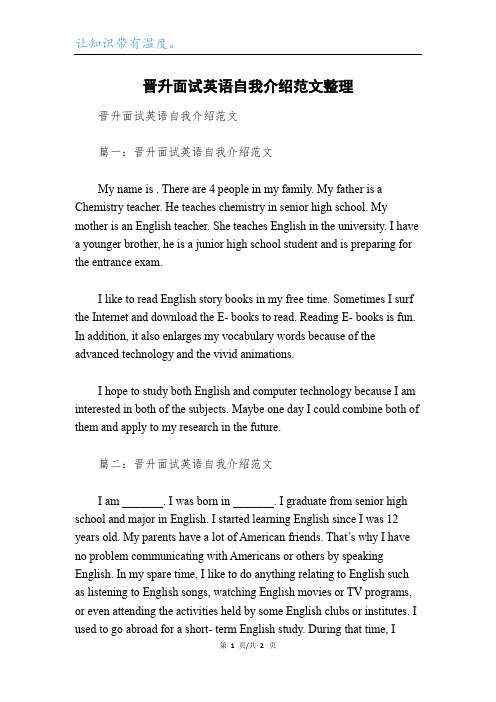 让知识带有温度。

晋升面试英语自我介绍范文整理

晋升面试英语自我介绍范文

篇一：晋升面试英语自我介绍范文

My name is . There are 4 people in my family. My father is a Chemistry teacher. He teaches chemistry in senior high school. My mother is an English teacher. She teaches English in the university. I have a younger brother, he is a junior high school student and is preparing for the entrance exam.

I like to read English story books in my free time. Sometimes I surf the Internet and download the E- books to read. Reading E- books is fun. In addition, it also enlarges my vocabulary words because of the advanced technology and the vivid animations.

I hope to study both English and computer technology because I am interested in both of the subjects. Maybe one day I could combine both of them and apply to my research in the future.

篇二：晋升面试英语自我介绍范文

I am _______. I was born in _______. I graduate from senior high school and major in English. I started learning English since I was 12 years old. My parents have a lot of American friends. That's why I have no problem communicating with Americans or others by speaking English. In my spare time, I like to do anything relating to English such as listening to English songs, watching English movies or TV programs, or even attending the activities held by some English clubs or institutes. I used to go abroad for a short- term English study. During that time, I

第 1 页/共 2 页